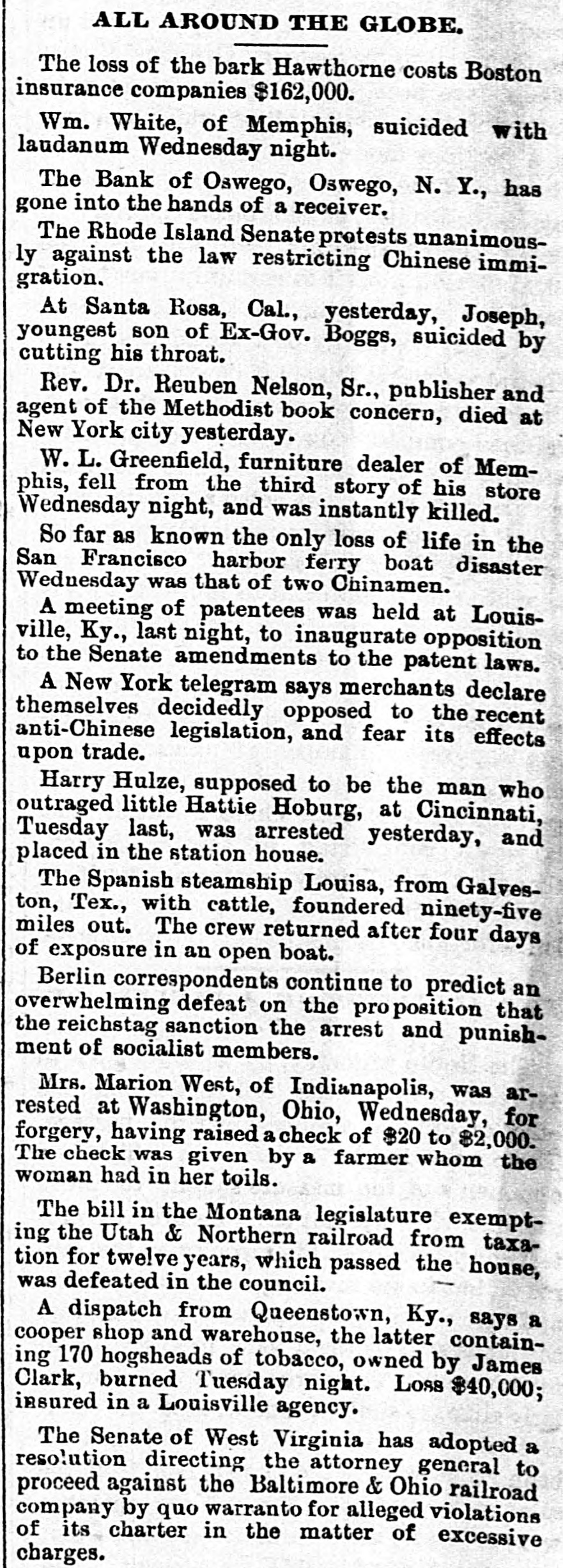 ALL AROUND THE GLOBE.

The loss of the bark Hawthorne costs Boston insurance companies $162,000.

Wm. White, of Memphis, suicided with laudanum Wednesday night.

The Bank of Oswego, Oswego, N. Y., has gone into the hands of a receiver.

The Rhode Island Senate protests unanimously against the law restricting Chinese immigration.

At Santa Rosa, Cal., yesterday, Joseph, youngest son of Ex-Gov. Boggs, suicided by cutting his throat.

Rev. Dr. Reuben Nelson, Sr., publisher and agent of the Methodist book concern, died at New York city yesterday.

W. L. Greenfield, furniture dealer of Memphis, fell from the third story of his store Wednesday night, and was instantly killed.

So far as known the only loss of life in the San Francisco harbor ferry boat disaster Wednesday was that of two Chinamen.

A meeting of patentees was held at Louisville, Ky., last night, to inaugurate opposition to the Senate amendments to the patent laws.

A New York telegram says merchants declare themselves decidedly opposed to the recent anti-Chinese legislation, and fear its effects upon trade.

Harry Hulze, supposed to be the man who outraged little Hattie Hoburg, at Cincinnati, Tuesday last, was arrested yesterday, and placed in the station house.

The Spanish steamship Louisa, from Galveston, Tex., with cattle, foundered ninety-five miles out. The crew returned after four days of exposure in an open boat.

Berlin correspondents continue to predict an overwhelming defeat on the proposition that the reichstag sanction the arrest and punishment of socialist members.

Mrs. Marion West, of Indianapolis, was arrested at Washington, Ohio, Wednesday, for forgery, having raised a check of $20 to $2,000. The check was given by a farmer whom the woman had in her toils.

The bill in the Montana legislature exempting the Utah & Northern railroad from taxation for twelve years, which passed the house, was defeated in the council.

A dispatch from Queenstown, Ky., says a cooper shop and warehouse, the latter containing 170 hogsheads of tobacco, owned by James Clark, burned Tuesday night. Loss $40,000; insured in a Louisville agency.

The Senate of West Virginia has adopted a resolution directing the attorney general to proceed against the Baltimore & Ohio railroad company by quo warranto for alleged violations of its charter in the matter of excessive charges.